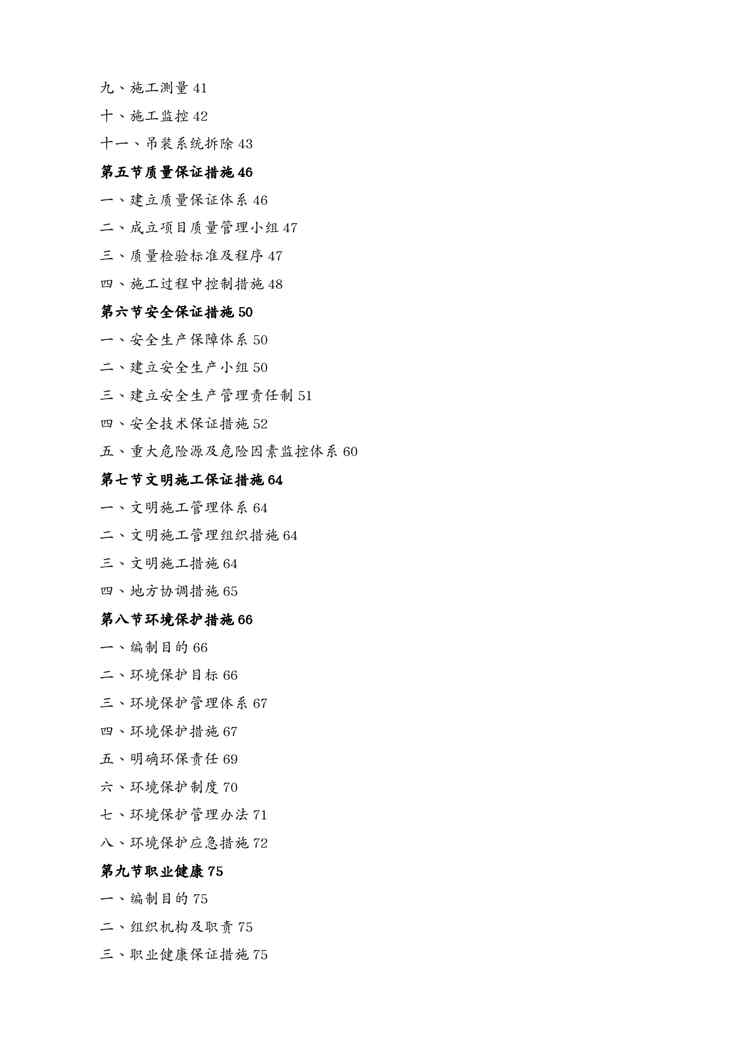 九、施工测量 41

十、施工监控 42

十一、吊装系统拆除 43

第五节质量保证措施 46

一、建立质量保证体系 46

二、成立项目质量管理小组 47

三、质量检验标准及程序 47

四、施工过程中控制措施 48

第六节安全保证措施 50

一、安全生产保障体系 50

二、建立安全生产小组 50

三、建立安全生产管理责任制 51

四、安全技术保证措施 52

五、重大危险源及危险因素监控体系 60

第七节文明施工保证措施 64

一、文明施工管理体系 64

二、文明施工管理组织措施 64

三、文明施工措施 64

四、地方协调措施 65

第八节环境保护措施 66

一、编制目的 66

二、环境保护目标 66

三、环境保护管理体系 67

四、环境保护措施 67

五、明确环保责任 69

六、环境保护制度 70

七、环境保护管理办法 71

八、环境保护应急措施 72

第九节职业健康 75

一、编制目的 75

二、组织机构及职责 75

三、职业健康保证措施 75